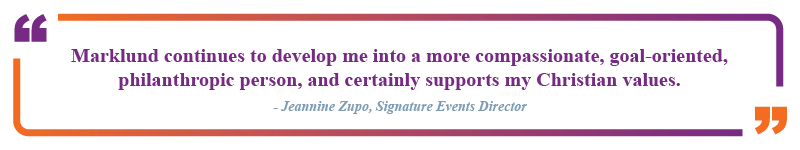 “

Marklund continues to develop me into a more compassionate, goal-oriented, philanthropic person, and certainly supports my Christian values.

- Jeannine Zupo, Signature Events Director

”